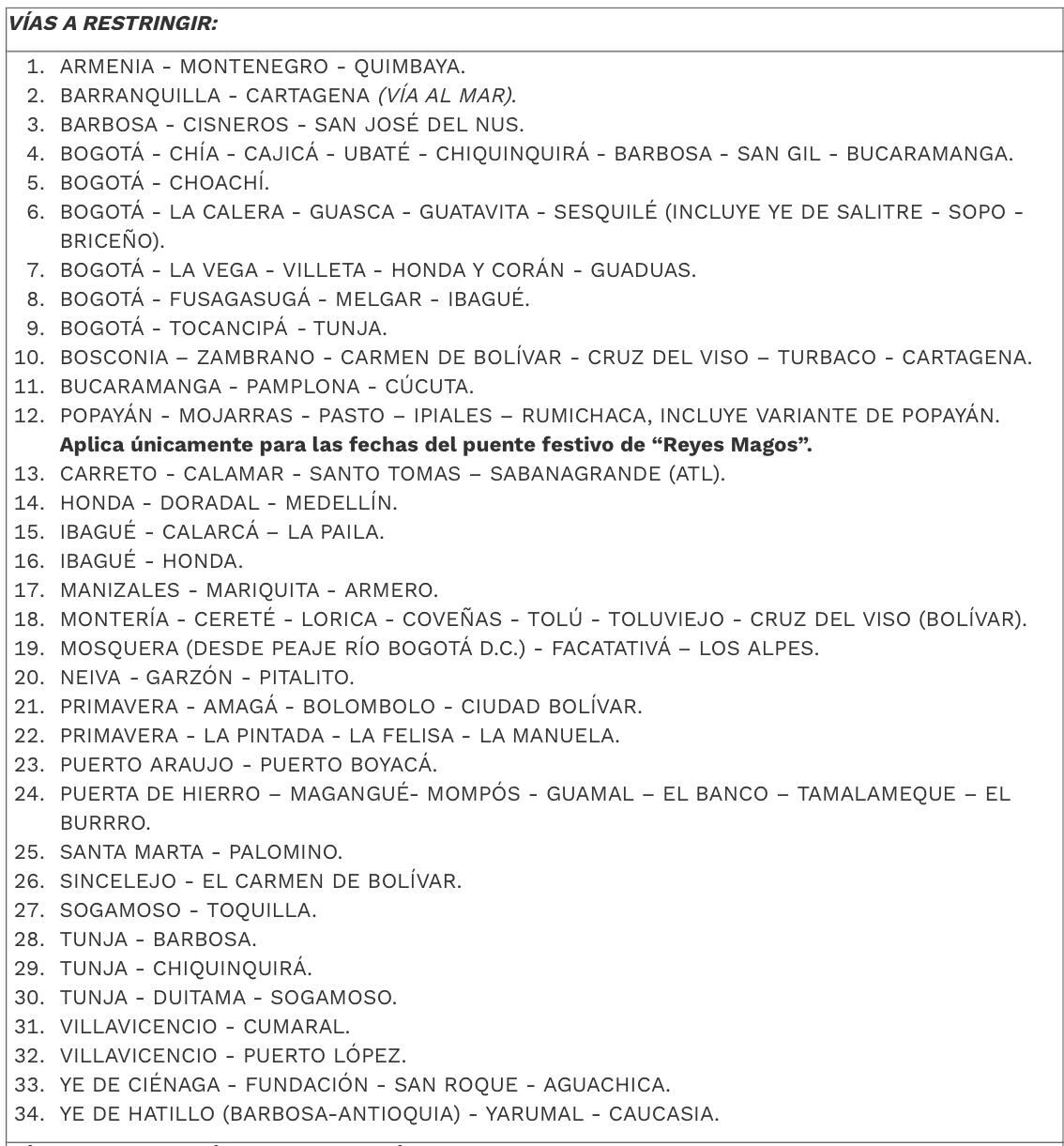 VÍAS A RESTRINGIR:

1. ARMENIA - MONTENEGRO - QUIMBAYA.
2. BARRANQUILLA - CARTAGENA (VÍA AL MAR).
3. BARBOSA - CISNEROS - SAN JOSÉ DEL NUS.
4. BOGOTÁ - CHÍA - CAJICÁ - UBATÉ - CHIQUINQUIRÁ - BARBOSA - SAN GIL - BUCARAMANGA.
5. BOGOTÁ - CHOACHÍ.
6. BOGOTÁ - LA CALERA - GUASCA - GUATAVITA - SESQUILÉ (INCLUYE YE DE SALITRE - SOPO - BRICEÑO).
7. BOGOTÁ - LA VEGA - VILLETA - HONDA Y CORÁN - GUADUAS.
8. BOGOTÁ - FUSAGASUGÁ - MELGAR - IBAGUÉ.
9. BOGOTÁ - TOCANCIPÁ - TUNJA.
10. BOSCONIA – ZAMBRANO - CARMEN DE BOLÍVAR - CRUZ DEL VISO – TURBACO - CARTAGENA.
11. BUCARAMANGA - PAMPLONA - CÚCUTA.
12. POPAYÁN - MOJARRAS - PASTO – IPIALES – RUMICHACA, INCLUYE VARIANTE DE POPAYÁN. Aplica únicamente para las fechas del puente festivo de “Reyes Magos”.
13. CARRETO - CALAMAR - SANTO TOMAS – SABANAGRANDE (ATL).
14. HONDA - DORADAL - MEDELLÍN.
15. IBAGUÉ - CALARCÁ – LA PAILA.
16. IBAGUÉ - HONDA.
17. MANIZALES - MARIQUITA - ARMERO.
18. MONTERÍA - CERETÉ - LORICA - COVEÑAS - TOLÚ - TOLUVIEJO - CRUZ DEL VISO (BOLÍVAR).
19. MOSQUERA (DESDE PEAJE RÍO BOGOTÁ D.C.) - FACATATIVÁ – LOS ALPES.
20. NEIVA - GARZÓN - PITALITO.
21. PRIMAVERA - AMAGÁ - BOLOMBOLO - CIUDAD BOLÍVAR.
22. PRIMAVERA - LA PINTADA - LA FELISA - LA MANUELA.
23. PUERTO ARAUJO - PUERTO BOYACÁ.
24. PUERTA DE HIERRO – MAGANGUÉ- MOMPÓS - GUAMAL – EL BANCO – TAMALAMEQUE – EL BURRRO.
25. SANTA MARTA - PALOMINO.
26. SINCELEJO - EL CARMEN DE BOLÍVAR.
27. SOGAMOSO - TOQUILLA.
28. TUNJA - BARBOSA.
29. TUNJA - CHIQUINQUIRÁ.
30. TUNJA - DUITAMA - SOGAMOSO.
31. VILLAVICENCIO - CUMARAL.
32. VILLAVICENCIO - PUERTO LÓPEZ.
33. YE DE CIÉNAGA - FUNDACIÓN - SAN ROQUE - AGUACHICA.
34. YE DE HATILLO (BARBOSA-ANTIOQUIA) - YARUMAL - CAUCASIA.